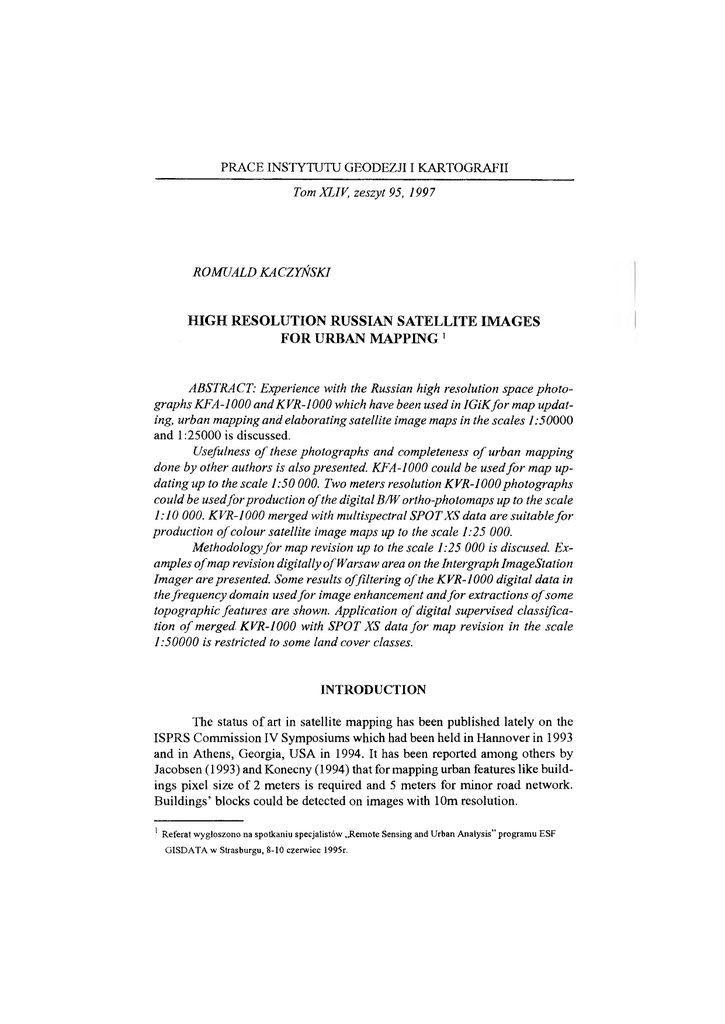 PRACE INSTYTUTU GEODEZJI I KARTOGRAFII

Tom XLIV, zeszyt 95, 1997

ROMUALD KACZYŃSKI

HIGH RESOLUTION RUSSIAN SATELLITE IMAGES FOR URBAN MAPPING $^1$

ABSTRACT: Experience with the Russian high resolution space photographs KFA-1000 and KVR-1000 which have been used in IGiK for map updating, urban mapping and elaborating satellite image maps in the scales 1:50000 and 1:25000 is discussed.

Usefulness of these photographs and completeness of urban mapping done by other authors is also presented. KFA-1000 could be used for map updating up to the scale 1:50 000. Two meters resolution KVR-1000 photographs could be used for production of the digital B/W ortho-photomaps up to the scale 1:10 000. KVR-1000 merged with multispectral SPOT XS data are suitable for production of colour satellite image maps up to the scale 1:25 000.

Methodology for map revision up to the scale 1:25 000 is discused. Examples of map revision digitally of Warsaw area on the Intergraph ImageStation Imager are presented. Some results of filtering of the KVR-1000 digital data in the frequency domain used for image enhancement and for extractions of some topographic features are shown. Application of digital supervised classification of merged KVR-1000 with SPOT XS data for map revision in the scale 1:50000 is restricted to some land cover classes.

INTRODUCTION

The status of art in satellite mapping has been published lately on the ISPRS Commission IV Symposiums which had been held in Hannover in 1993 and in Athens, Georgia, USA in 1994. It has been reported among others by Jacobsen (1993) and Konecny (1994) that for mapping urban features like buildings pixel size of 2 meters is required and 5 meters for minor road network. Buildings' blocks could be detected on images with 10m resolution.

$^1$ Referat wygłoszono na spotkaniu specjalistów „Remote Sensing and Urban Analysis" programu ESF GISDATA w Strasburgu, 8-10 czerwiec 1995r.